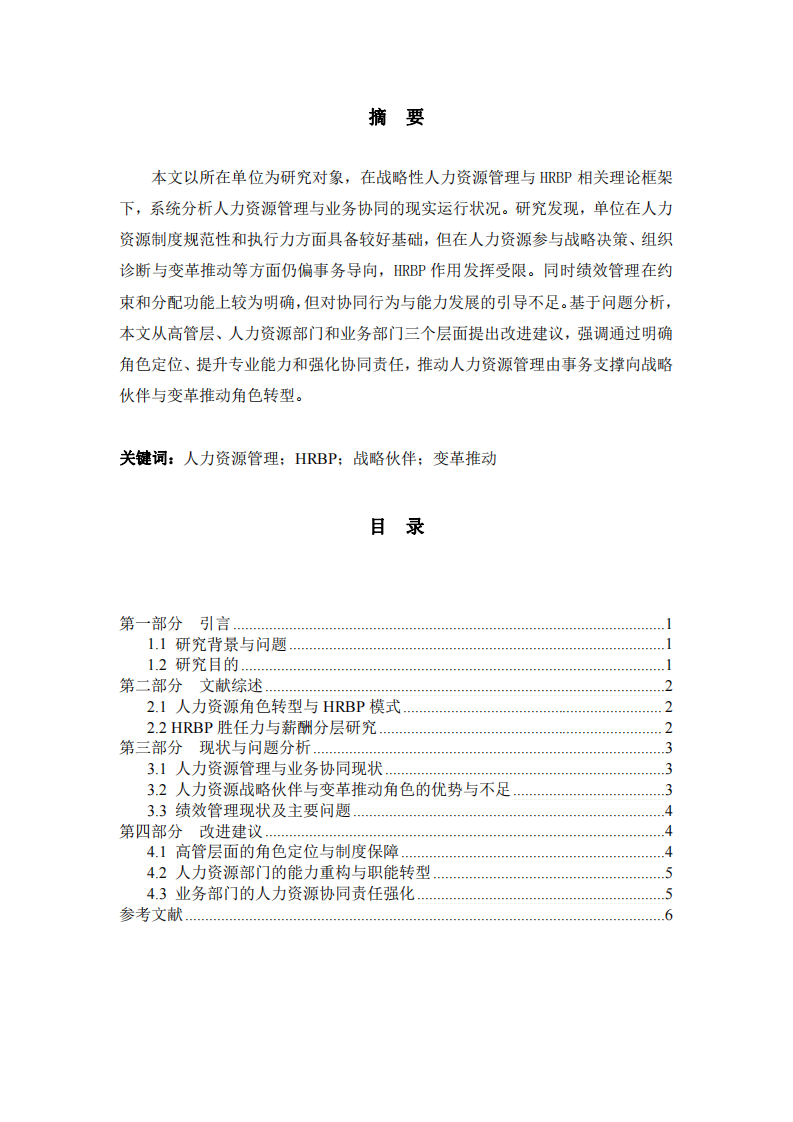 摘 要

本文以所在单位为研究对象，在战略性人力资源管理与 HRBP 相关理论框架下，系统分析人力资源管理与业务协同的现实运行状况。研究发现，单位在人力资源制度规范性和执行力方面具备较好基础，但在人力资源参与战略决策、组织诊断与变革推动等方面仍偏事务导向，HRBP 作用发挥受限。同时绩效管理在约束和分配功能上较为明确，但对协同行为与能力发展的引导不足。基于问题分析，本文从高管层、人力资源部门和业务部门三个层面提出改进建议，强调通过明确角色定位、提升专业能力和强化协同责任，推动人力资源管理由事务支撑向战略伙伴与变革推动角色转型。

关键词：人力资源管理；HRBP；战略伙伴；变革推动

目 录

第一部分 引言 1
1.1 研究背景与问题 1
1.2 研究目的 1
第二部分 文献综述 2
2.1 人力资源角色转型与 HRBP 模式 2
2.2 HRBP 胜任力与薪酬分层研究 2
第三部分 现状与问题分析 3
3.1 人力资源管理与业务协同现状 3
3.2 人力资源战略伙伴与变革推动角色的优势与不足 3
3.3 绩效管理现状及主要问题 4
第四部分 改进建议 4
4.1 高管层面的角色定位与制度保障 4
4.2 人力资源部门的能力重构与职能转型 5
4.3 业务部门的人力资源协同责任强化 5
参考文献 6